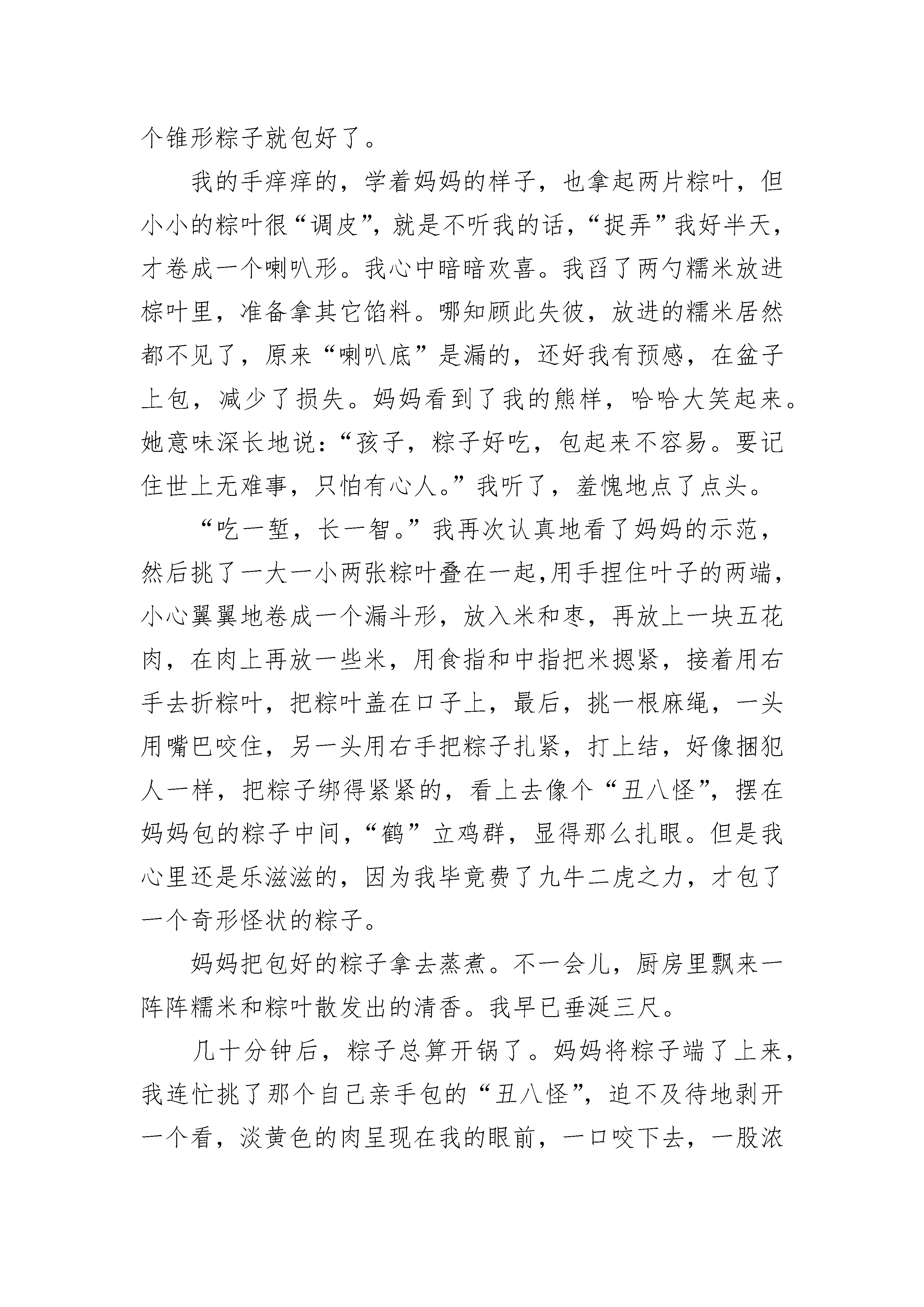 个锥形粽子就包好了。

我的手痒痒的，学着妈妈的样子，也拿起两片粽叶，但小小的粽叶很“调皮”，就是不听我的话，“捉弄”我好半天，才卷成一个喇叭形。我心中暗暗欢喜。我舀了两勺糯米放进粽叶里，准备拿其它馅料。哪知顾此失彼，放进的糯米居然都不见了，原来“喇叭底”是漏的，还好我有预感，在盆子上包，减少了损失。妈妈看到了我的熊样，哈哈大笑起来。她意味深长地说：“孩子，粽子好吃，包起来不容易。要记住世上无难事，只怕有心人。”我听了，羞愧地点了点头。

“吃一堑，长一智。”我再次认真地看了妈妈的示范，然后挑了一大一小两张粽叶叠在一起,用手捏住叶子的两端，小心翼翼地卷成一个漏斗形，放入米和枣，再放上一块五花肉，在肉上再放一些米，用食指和中指把米摁紧，接着用右手去折粽叶，把粽叶盖在口子上，最后，挑一根麻绳，一头用嘴巴咬住，另一头用右手把粽子扎紧，打上结，好像捆犯人一样，把粽子绑得紧紧的，看上去像个“丑八怪”，摆在妈妈包的粽子中间，“鹤”立鸡群，显得那么扎眼。但是我心里还是乐滋滋的，因为我毕竟费了九牛二虎之力，才包了一个奇形怪状的粽子。

妈妈把包好的粽子拿去蒸煮。不一会儿，厨房里飘来一阵阵糯米和粽叶散发出的清香。我早已垂涎三尺。

几十分钟后，粽子总算开锅了。妈妈将粽子端了上来，我连忙挑了那个自己亲手包的“丑八怪”，迫不及待地剥开一个看，淡黄色的肉呈现在我的眼前，一口咬下去，一股浓